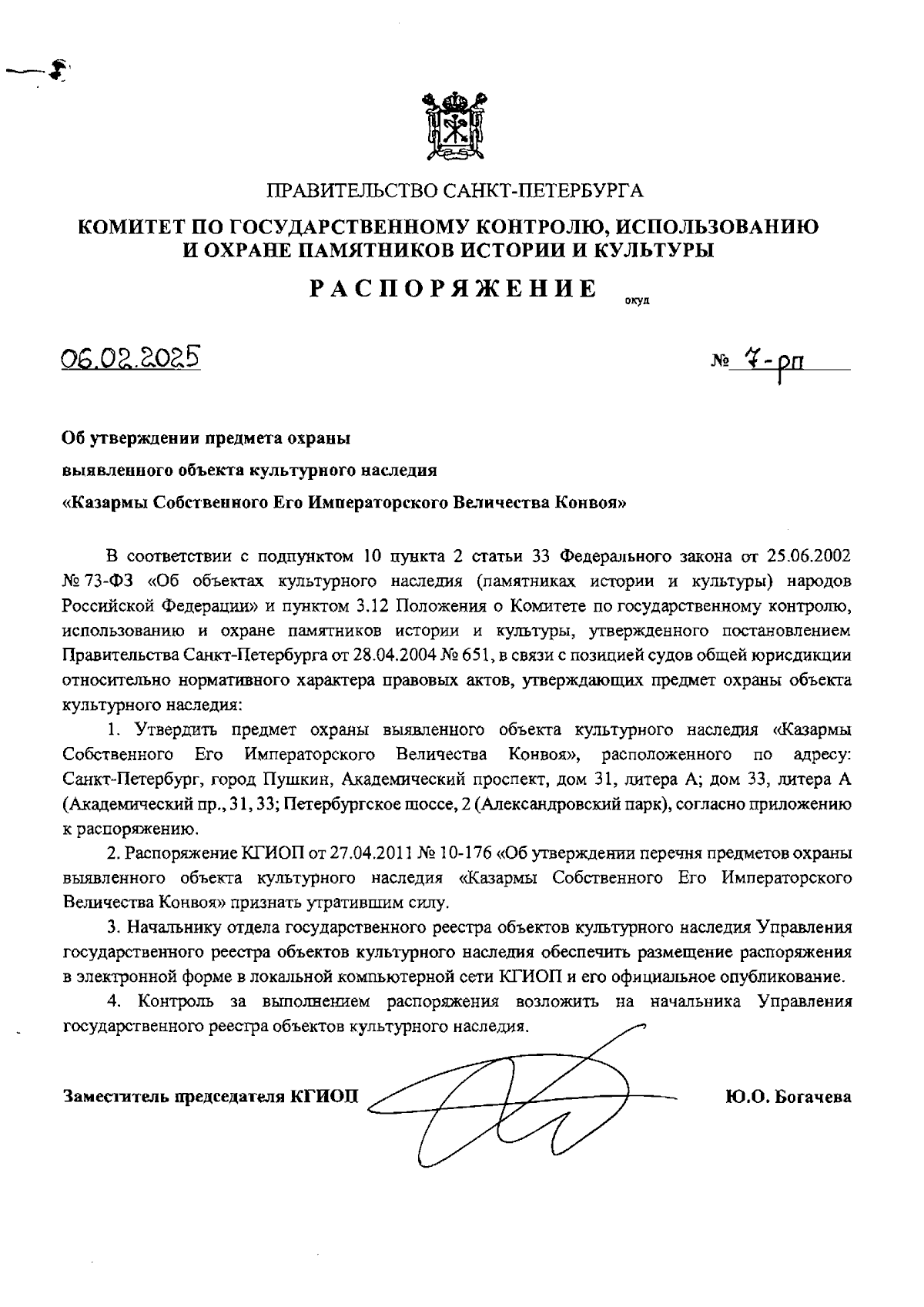 ПРАВИТЕЛЬСТВО САНКТ-ПЕТЕРБУРГА

КОМИТЕТ ПО ГОСУДАРСТВЕННОМУ КОНТРОЛЮ, ИСПОЛЬЗОВАНИЮ И ОХРАНЕ ПАМЯТНИКОВ ИСТОРИИ И КУЛЬТУРЫ

РАСПОРЯЖЕНИЕ окуд

06.02.2025 № 7-рп

Об утверждении предмета охраны выявленного объекта культурного наследия «Казармы Собственного Его Императорского Величества Конвоя»

В соответствии с подпунктом 10 пункта 2 статьи 33 Федерального закона от 25.06.2002 № 73-ФЗ «Об объектах культурного наследия (памятниках истории и культуры) народов Российской Федерации» и пунктом 3.12 Положения о Комитете по государственному контролю, использованию и охране памятников истории и культуры, утвержденного постановлением Правительства Санкт-Петербурга от 28.04.2004 № 651, в связи с позицией судов общей юрисдикции относительно нормативного характера правовых актов, утверждающих предмет охраны объекта культурного наследия:

1. Утвердить предмет охраны выявленного объекта культурного наследия «Казармы Собственного Его Императорского Величества Конвоя», расположенного по адресу: Санкт-Петербург, город Пушкин, Академический проспект, дом 31, литера А; дом 33, литера А (Академический пр., 31, 33; Петербургское шоссе, 2 (Александровский парк), согласно приложению к распоряжению.

2. Распоряжение КГИОП от 27.04.2011 № 10-176 «Об утверждении перечня предметов охраны выявленного объекта культурного наследия «Казармы Собственного Его Императорского Величества Конвоя» признать утратившим силу.

3. Начальнику отдела государственного реестра объектов культурного наследия Управления государственного реестра объектов культурного наследия обеспечить размещение распоряжения в электронной форме в локальной компьютерной сети КГИОП и его официальное опубликование.

4. Контроль за выполнением распоряжения возложить на начальника Управления государственного реестра объектов культурного наследия.

Заместитель председателя КГИОП Ю.О. Богачева